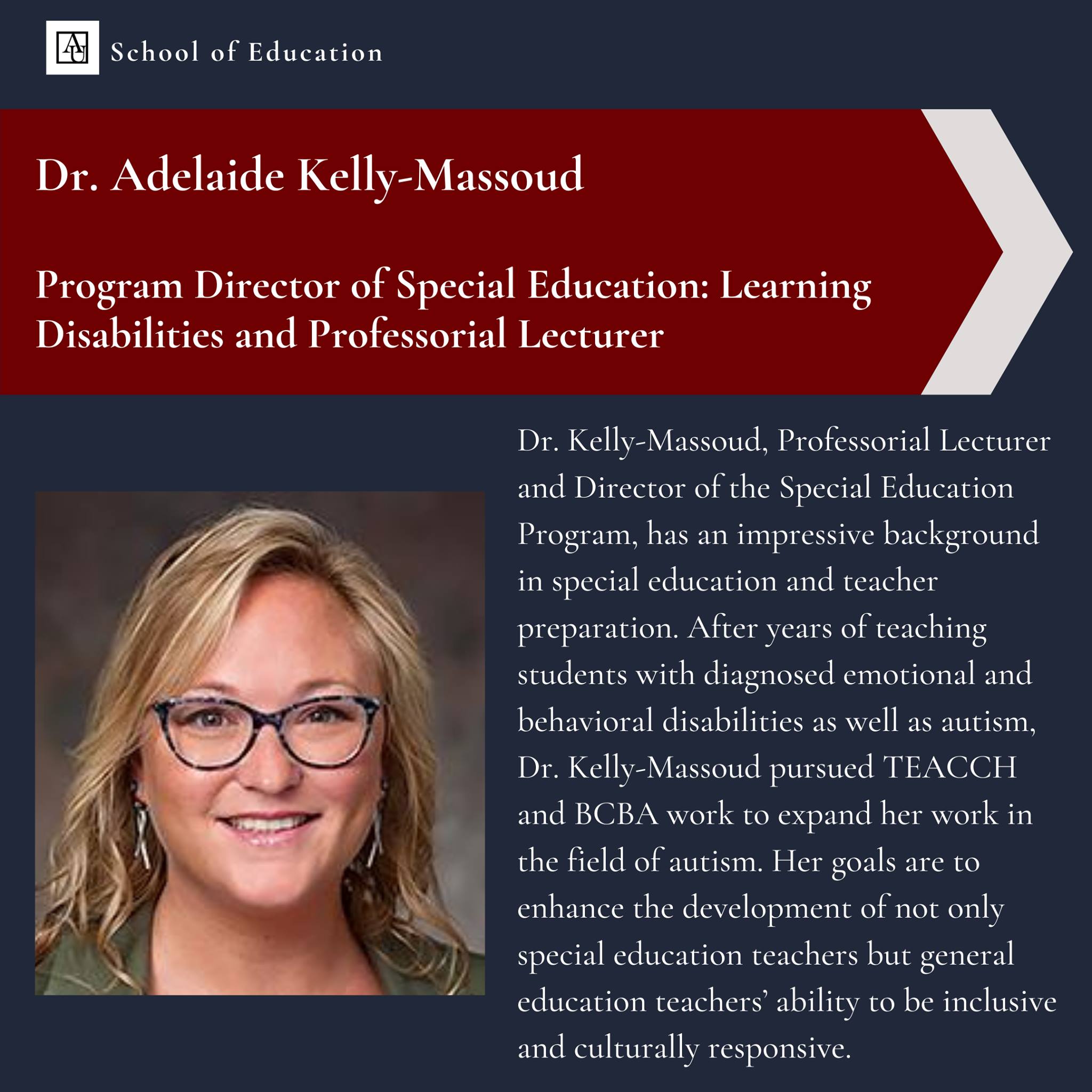 AU School of Education

Dr. Adelaide Kelly-Massoud

Program Director of Special Education: Learning Disabilities and Professorial Lecturer

Dr. Kelly-Massoud, Professorial Lecturer and Director of the Special Education Program, has an impressive background in special education and teacher preparation. After years of teaching students with diagnosed emotional and behavioral disabilities as well as autism, Dr. Kelly-Massoud pursued TEACCH and BCBA work to expand her work in the field of autism. Her goals are to enhance the development of not only special education teachers but general education teachers' ability to be inclusive and culturally responsive.